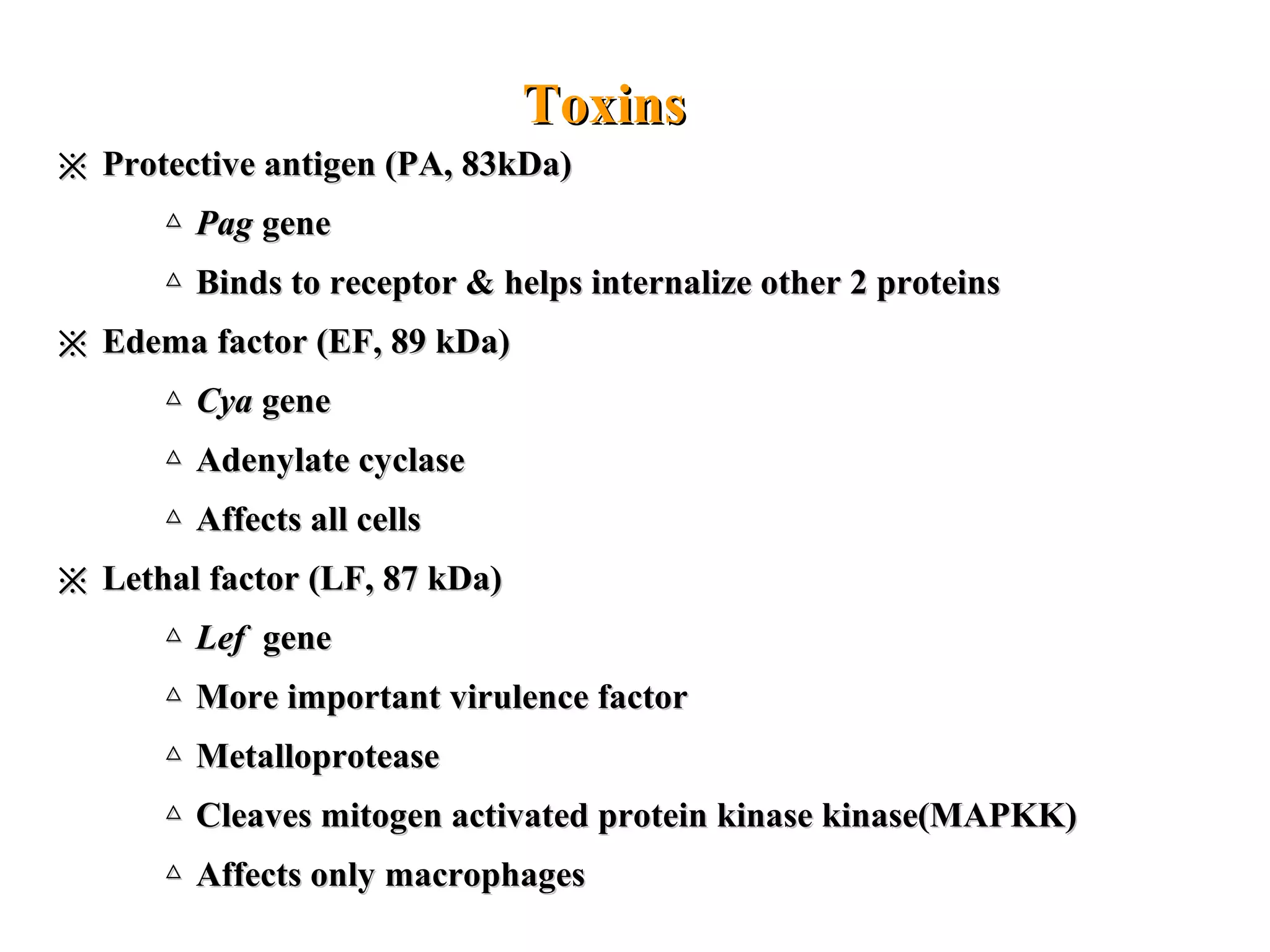 Toxins

※ Protective antigen (PA, 83kDa)

△ Pag gene

△ Binds to receptor & helps internalize other 2 proteins

※ Edema factor (EF, 89 kDa)

△ Cya gene

△ Adenylate cyclase

△ Affects all cells

※ Lethal factor (LF, 87 kDa)

△ Lef gene

△ More important virulence factor

△ Metalloprotease

△ Cleaves mitogen activated protein kinase kinase(MAPKK)

△ Affects only macrophages